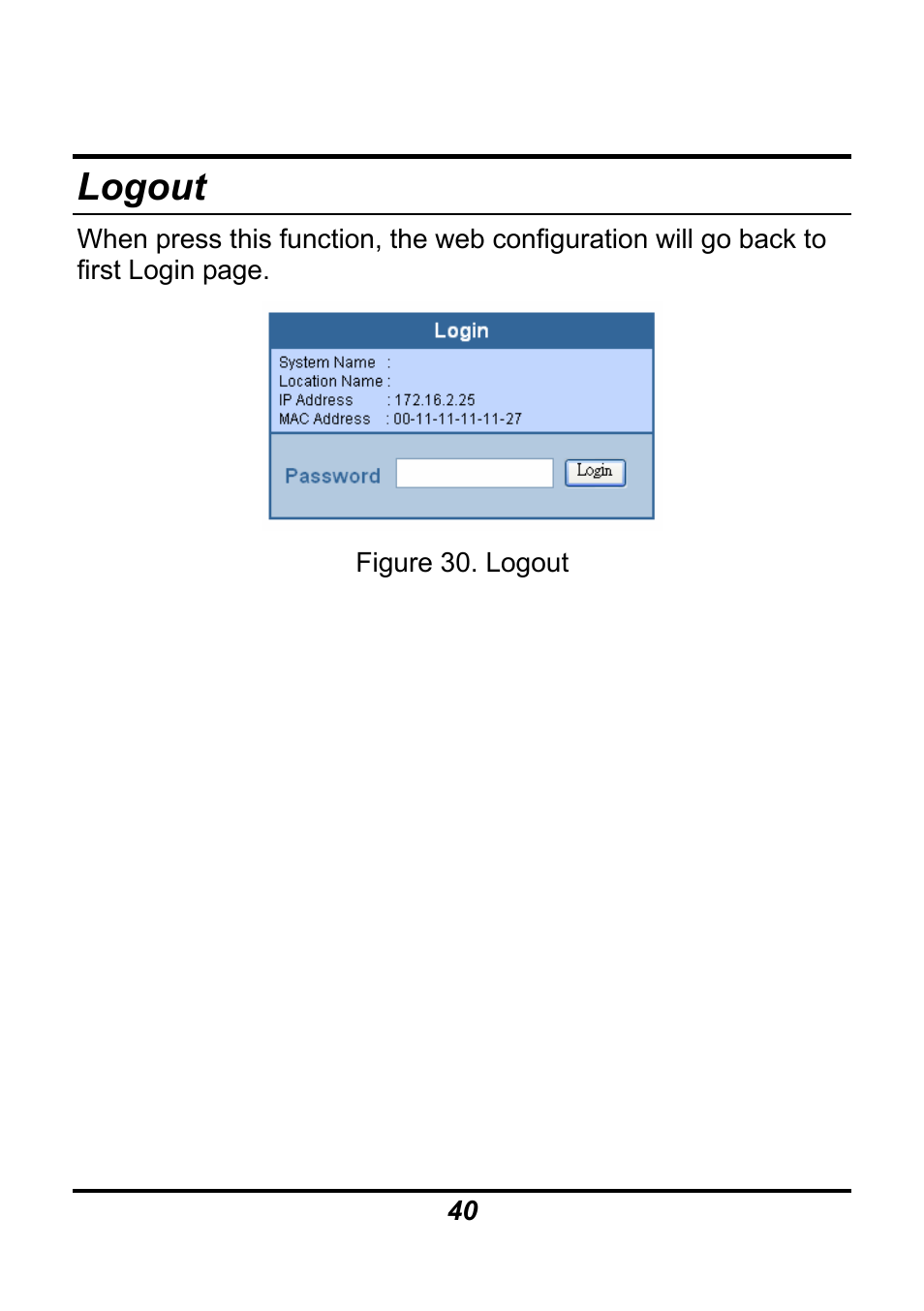 Logout

When press this function, the web configuration will go back to first Login page.

Login

System Name :
Location Name :
IP Address : 172.16.2.25
MAC Address : 00-11-11-11-11-27

Password

Login

Figure 30. Logout

40